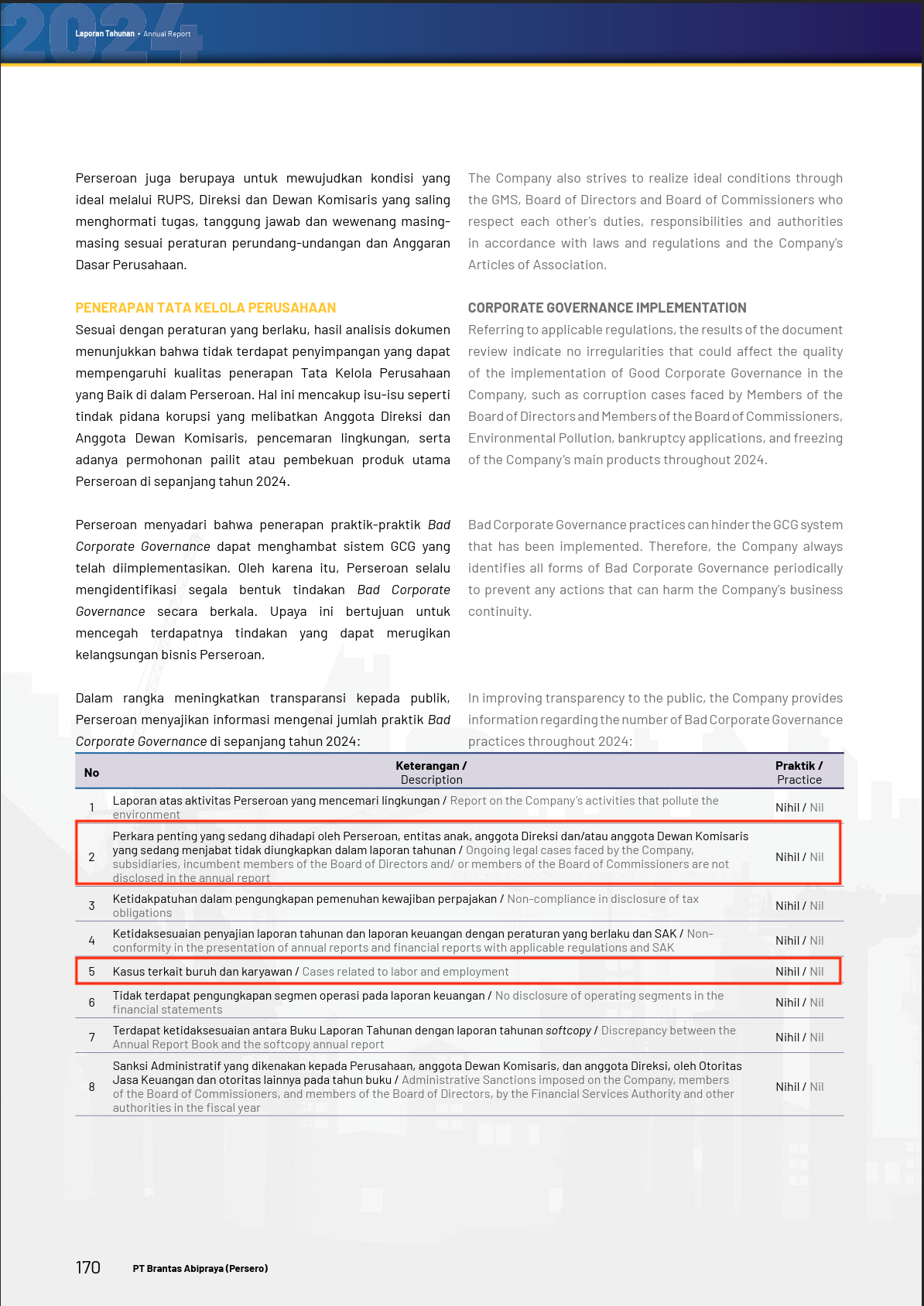 2024

Laporan Tahunan • Annual Report

Perseroan juga berupaya untuk mewujudkan kondisi yang ideal melalui RUPS, Direksi dan Dewan Komisaris yang saling menghormati tugas, tanggung jawab dan wewenang masing-masing sesuai peraturan perundang-undangan dan Anggaran Dasar Perusahaan.

PENERAPAN TATA KELOLA PERUSAHAAN

Sesuai dengan peraturan yang berlaku, hasil analisis dokumen menunjukkan bahwa tidak terdapat penyimpangan yang dapat mempengaruhi kualitas penerapan Tata Kelola Perusahaan yang Baik di dalam Perseroan. Hal ini mencakup isu-isu seperti tindak pidana korupsi yang melibatkan Anggota Direksi dan Anggota Dewan Komisaris, pencemaran lingkungan, serta adanya permohonan pailit atau pembekuan produk utama Perseroan di sepanjang tahun 2024.

Perseroan menyadari bahwa penerapan praktik-praktik Bad Corporate Governance dapat menghambat sistem GCG yang telah diimplementasikan. Oleh karena itu, Perseroan selalu mengidentifikasi segala bentuk tindakan Bad Corporate Governance secara berkala. Upaya ini bertujuan untuk mencegah terdapatnya tindakan yang dapat merugikan kelangsungan bisnis Perseroan.

Dalam rangka meningkatkan transparansi kepada publik, Perseroan menyajikan informasi mengenai jumlah praktik Bad Corporate Governance di sepanjang tahun 2024:

The Company also strives to realize ideal conditions through the GMS, Board of Directors and Board of Commissioners who respect each other's duties, responsibilities and authorities in accordance with laws and regulations and the Company's Articles of Association.

CORPORATE GOVERNANCE IMPLEMENTATION

Referring to applicable regulations, the results of the document review indicate no irregularities that could affect the quality of the implementation of Good Corporate Governance in the Company, such as corruption cases faced by Members of the Board of Directors and Members of the Board of Commissioners, Environmental Pollution, bankruptcy applications, and freezing of the Company's main products throughout 2024.

Bad Corporate Governance practices can hinder the GCG system that has been implemented. Therefore, the Company always identifies all forms of Bad Corporate Governance periodically to prevent any actions that can harm the Company's business continuity.

In improving transparency to the public, the Company provides information regarding the number of Bad Corporate Governance practices throughout 2024:

| No | Keterangan / Description | Praktik / Practice |
|---|---|---|
| 1 | Laporan atas aktivitas Perseroan yang mencemari lingkungan / Report on the Company's activities that pollute the environment | Nihil / Nil |
| 2 | Perkara penting yang sedang dihadapi oleh Perseroan, entitas anak, anggota Direksi dan/atau anggota Dewan Komisaris yang sedang menjabat tidak diungkapkan dalam laporan tahunan / Ongoing legal cases faced by the Company, subsidiaries, incumbent members of the Board of Directors and/ or members of the Board of Commissioners are not disclosed in the annual report | Nihil / Nil |
| 3 | Ketidakpatuhan dalam pengungkapan pemenuhan kewajiban perpajakan / Non-compliance in disclosure of tax obligations | Nihil / Nil |
| 4 | Ketidaksesuaian penyajian laporan tahunan dan laporan keuangan dengan peraturan yang berlaku dan SAK / Non-conformity in the presentation of annual reports and financial reports with applicable regulations and SAK | Nihil / Nil |
| 5 | Kasus terkait buruh dan karyawan / Cases related to labor and employment | Nihil / Nil |
| 6 | Tidak terdapat pengungkapan segmen operasi pada laporan keuangan / No disclosure of operating segments in the financial statements | Nihil / Nil |
| 7 | Terdapat ketidaksesuaian antara Buku Laporan Tahunan dengan laporan tahunan softcopy / Discrepancy between the Annual Report Book and the softcopy annual report | Nihil / Nil |
| 8 | Sanksi Administratif yang dikenakan kepada Perusahaan, anggota Dewan Komisaris, dan anggota Direksi, oleh Otoritas Jasa Keuangan dan otoritas lainnya pada tahun buku / Administrative Sanctions imposed on the Company, members of the Board of Commissioners, and members of the Board of Directors, by the Financial Services Authority and other authorities in the fiscal year | Nihil / Nil |

170 PT Brantas Abipraya (Persero)